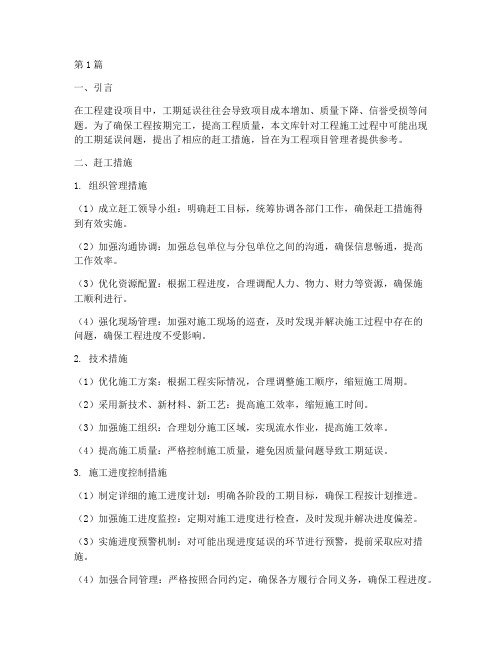 第1篇

一、引言

在工程建设项目中，工期延误往往会导致项目成本增加、质量下降、信誉受损等问题。为了确保工程按期完工，提高工程质量，本文库针对工程施工过程中可能出现的工期延误问题，提出了相应的赶工措施，旨在为工程项目管理者提供参考。

二、赶工措施

1. 组织管理措施

（1）成立赶工领导小组：明确赶工目标，统筹协调各部门工作，确保赶工措施得到有效实施。

（2）加强沟通协调：加强总包单位与分包单位之间的沟通，确保信息畅通，提高工作效率。

（3）优化资源配置：根据工程进度，合理调配人力、物力、财力等资源，确保施工顺利进行。

（4）强化现场管理：加强对施工现场的巡查，及时发现并解决施工过程中存在的问题，确保工程进度不受影响。

2. 技术措施

（1）优化施工方案：根据工程实际情况，合理调整施工顺序，缩短施工周期。

（2）采用新技术、新材料、新工艺：提高施工效率，缩短施工时间。

（3）加强施工组织：合理划分施工区域，实现流水作业，提高施工效率。

（4）提高施工质量：严格控制施工质量，避免因质量问题导致工期延误。

3. 施工进度控制措施

（1）制定详细的施工进度计划：明确各阶段的工期目标，确保工程按计划推进。

（2）加强施工进度监控：定期对施工进度进行检查，及时发现并解决进度偏差。

（3）实施进度预警机制：对可能出现进度延误的环节进行预警，提前采取应对措施。

（4）加强合同管理：严格按照合同约定，确保各方履行合同义务，确保工程进度。